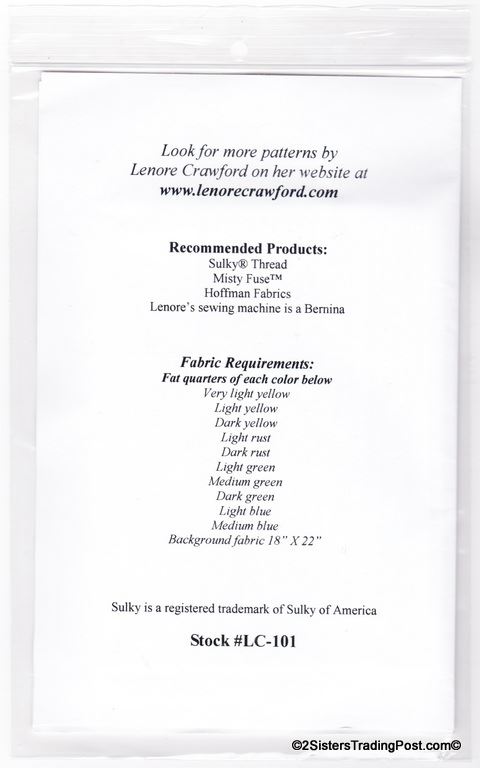 Look for more patterns by Lenore Crawford on her website at
www.lenorecrawford.com

Recommended Products:
Sulky® Thread
Misty Fuse™
Hoffman Fabrics
Lenore's sewing machine is a Bernina

Fabric Requirements:
Fat quarters of each color below
Very light yellow
Light yellow
Dark yellow
Light rust
Dark rust
Light green
Medium green
Dark green
Light blue
Medium blue
Background fabric 18" X 22"

Sulky is a registered trademark of Sulky of America

Stock #LC-101

©2SistersTradingPost.com©